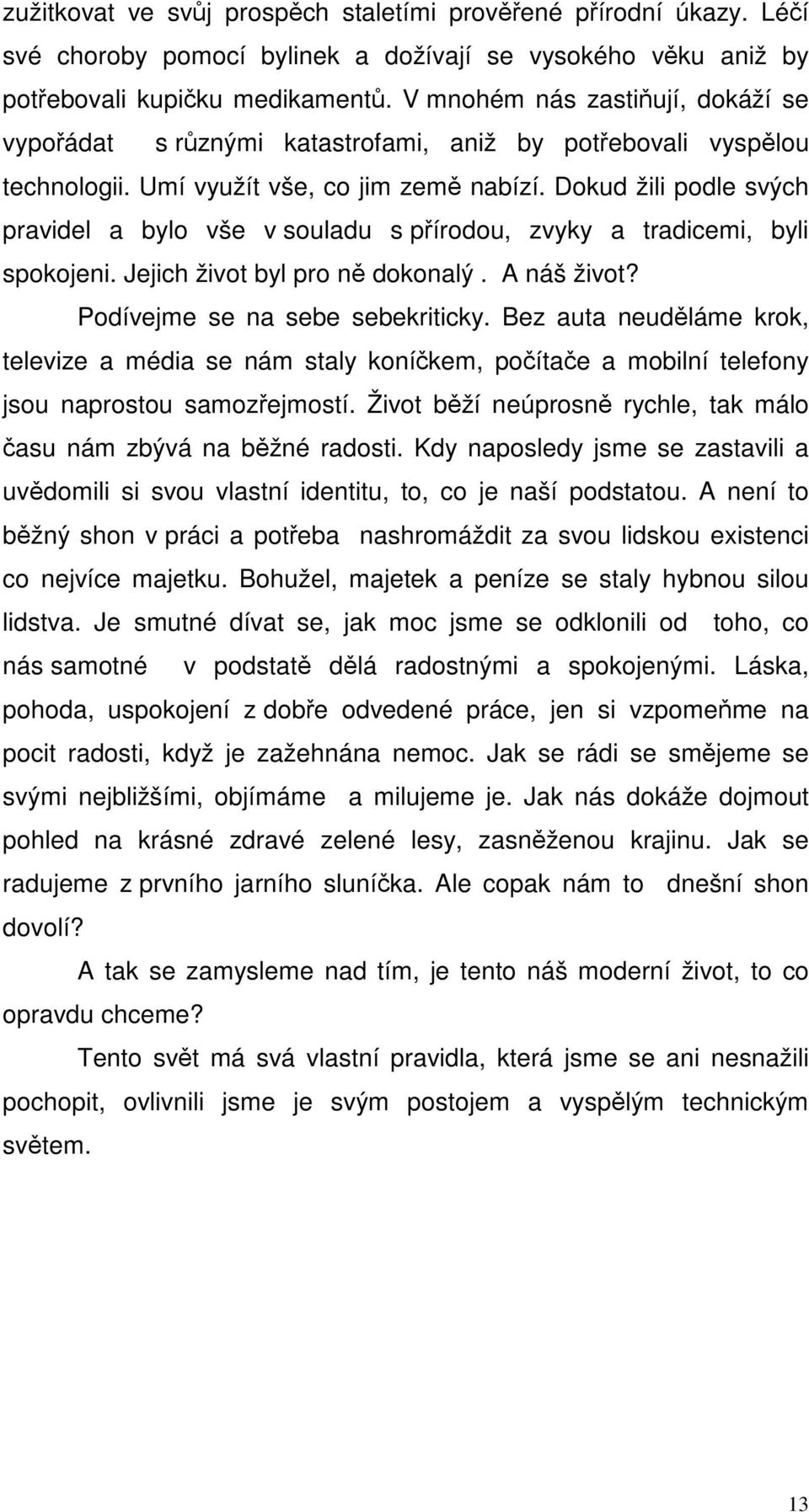 zužitkovat ve svůj prospěch staletími prověřené přírodní úkazy. Léčí své choroby pomocí bylinek a dožívají se vysokého věku aniž by potřebovali kupičku medikamentů. V mnohém nás zastiňují, dokáží se vypořádat s různými katastrofami, aniž by potřebovali vyspělou technologii. Umí využít vše, co jim země nabízí. Dokud žili podle svých pravidel a bylo vše v souladu s přírodou, zvyky a tradicemi, byli spokojeni. Jejich život byl pro ně dokonalý . A náš život?

Podívejme se na sebe sebekriticky. Bez auta neuděláme krok, televize a média se nám staly koníčkem, počítače a mobilní telefony jsou naprostou samozřejmostí. Život běží neúprosně rychle, tak málo času nám zbývá na běžné radosti. Kdy naposledy jsme se zastavili a uvědomili si svou vlastní identitu, to, co je naší podstatou. A není to běžný shon v práci a potřeba nashromáždit za svou lidskou existenci co nejvíce majetku. Bohužel, majetek a peníze se staly hybnou silou lidstva. Je smutné dívat se, jak moc jsme se odklonili od toho, co nás samotné v podstatě dělá radostnými a spokojenými. Láska, pohoda, uspokojení z dobře odvedené práce, jen si vzpomeňme na pocit radosti, když je zažehnána nemoc. Jak se rádi se smějeme se svými nejbližšími, objímáme a milujeme je. Jak nás dokáže dojmout pohled na krásné zdravé zelené lesy, zasněženou krajinu. Jak se radujeme z prvního jarního sluníčka. Ale copak nám to dnešní shon dovolí?

A tak se zamysleme nad tím, je tento náš moderní život, to co opravdu chceme?

Tento svět má svá vlastní pravidla, která jsme se ani nesnažili pochopit, ovlivnili jsme je svým postojem a vyspělým technickým světem.

13